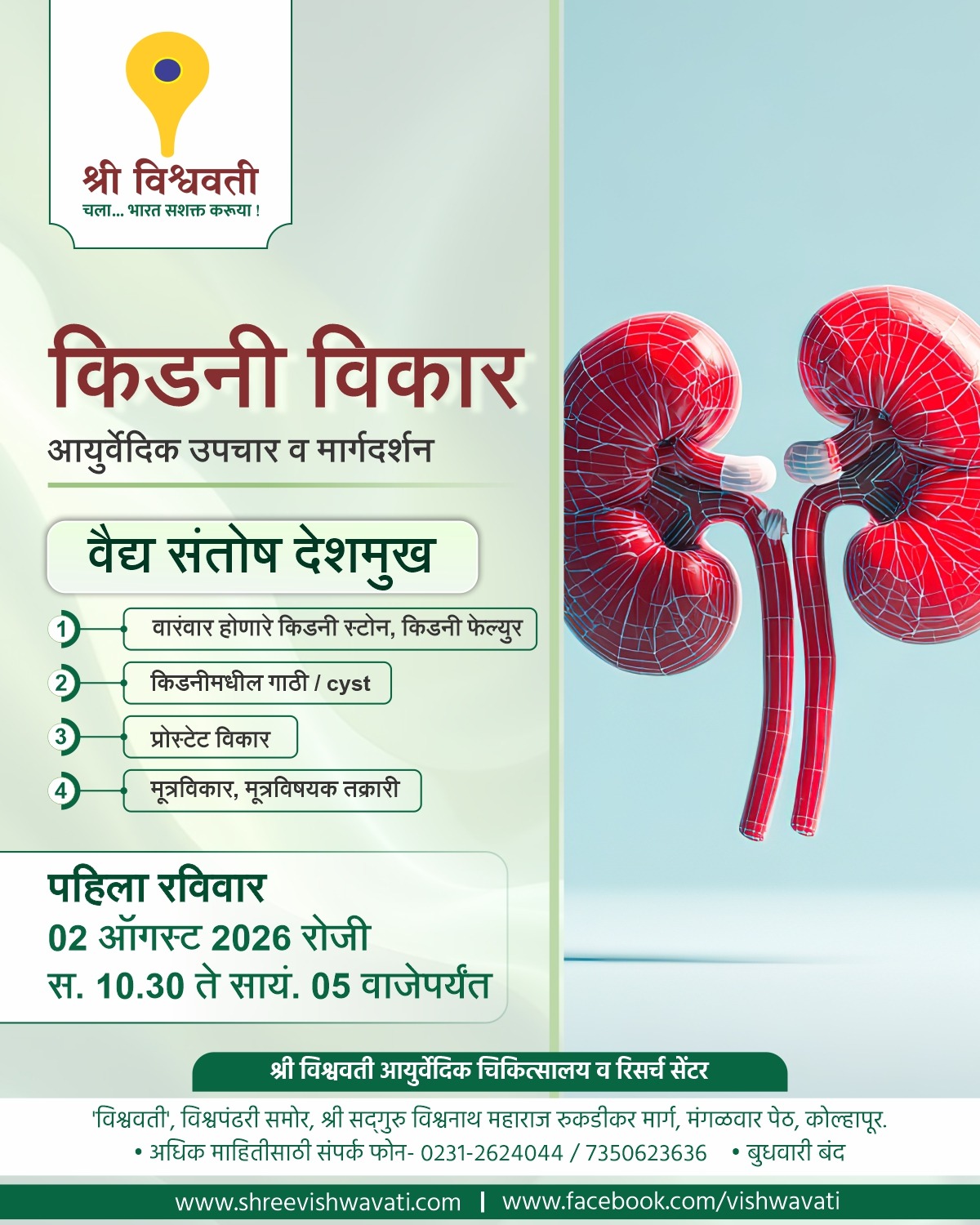 श्री विश्ववती
चला... भारत सशक्त करूया !

किडनी विकार

आयुर्वेदिक उपचार व मार्गदर्शन

वैद्य संतोष देशमुख

1 वारंवार होणारे किडनी स्टोन, किडनी फेल्युर

2 किडनीमधील गाठी / cyst

3 प्रोस्टेट विकार

4 मूत्रविकार, मूत्रविषयक तक्रारी

पहिला रविवार
02 ऑगस्ट 2026 रोजी
स. 10.30 ते सायं. 05 वाजेपर्यंत

श्री विश्ववती आयुर्वेदिक चिकित्सालय व रिसर्च सेंटर

'विश्ववती', विश्वपंढरी समोर, श्री सद्‌गुरु विश्वनाथ महाराज रुकडीकर मार्ग, मंगळवार पेठ, कोल्हापूर.

• अधिक माहितीसाठी संपर्क फोन- 0231-2624044 / 7350623636 • बुधवारी बंद

www.shreevishwavati.com | www.facebook.com/vishwavati